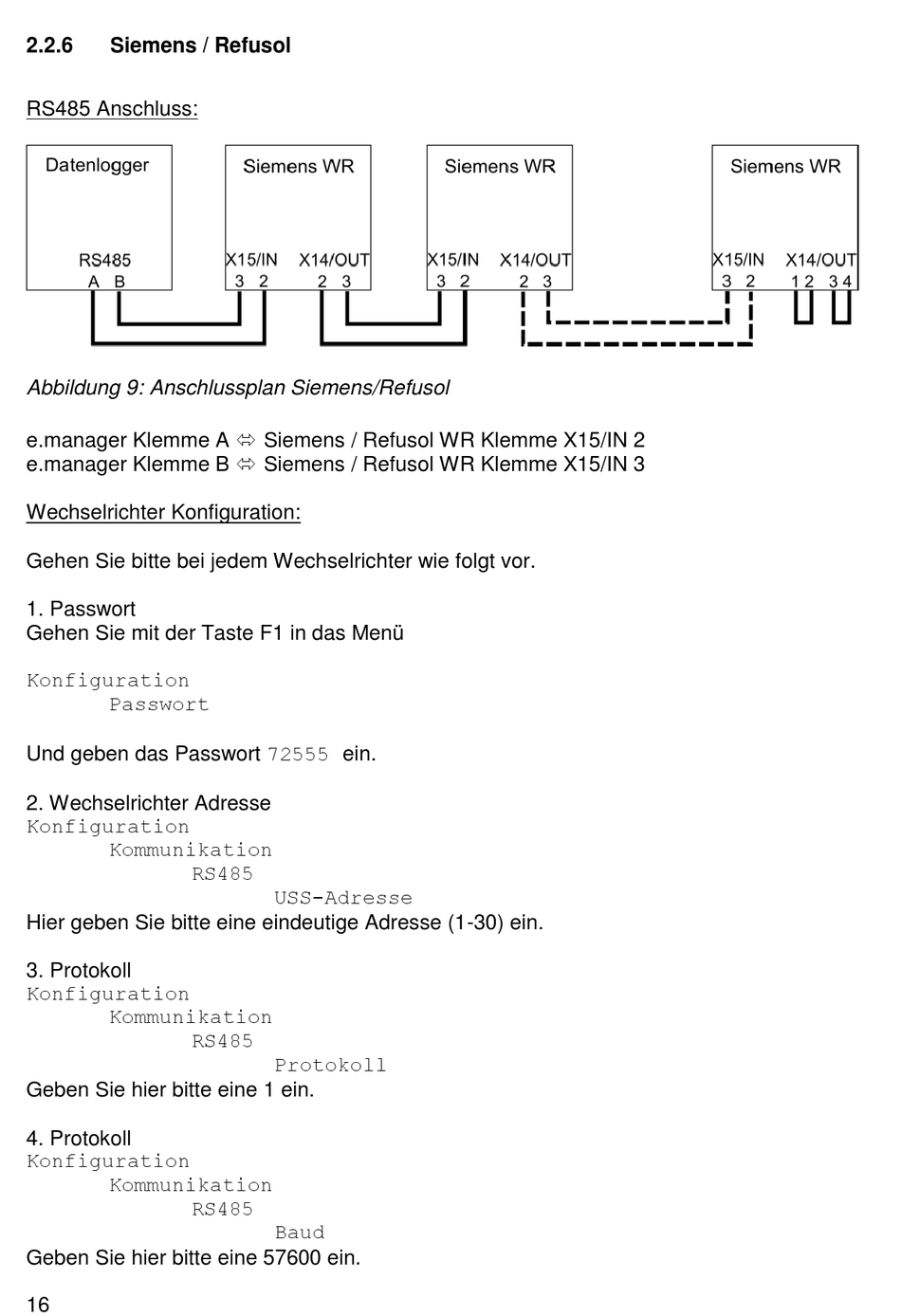 2.2.6 Siemens / Refusol

RS485 Anschluss:

Datenlogger
RS485
A B

Siemens WR
X15/IN X14/OUT
3 2 2 3

Siemens WR
X15/IN X14/OUT
3 2 2 3

Siemens WR
X15/IN X14/OUT
3 2 1 2 3 4

Abbildung 9: Anschlussplan Siemens/Refusol

e.manager Klemme A ⇔ Siemens / Refusol WR Klemme X15/IN 2
e.manager Klemme B ⇔ Siemens / Refusol WR Klemme X15/IN 3

Wechselrichter Konfiguration:

Gehen Sie bitte bei jedem Wechselrichter wie folgt vor.

1. Passwort
Gehen Sie mit der Taste F1 in das Menü

Konfiguration
Passwort

Und geben das Passwort 72555 ein.

2. Wechselrichter Adresse
Konfiguration
Kommunikation
RS485
USS-Adresse
Hier geben Sie bitte eine eindeutige Adresse (1-30) ein.

3. Protokoll
Konfiguration
Kommunikation
RS485
Protokoll
Geben Sie hier bitte eine 1 ein.

4. Protokoll
Konfiguration
Kommunikation
RS485
Baud
Geben Sie hier bitte eine 57600 ein.

16